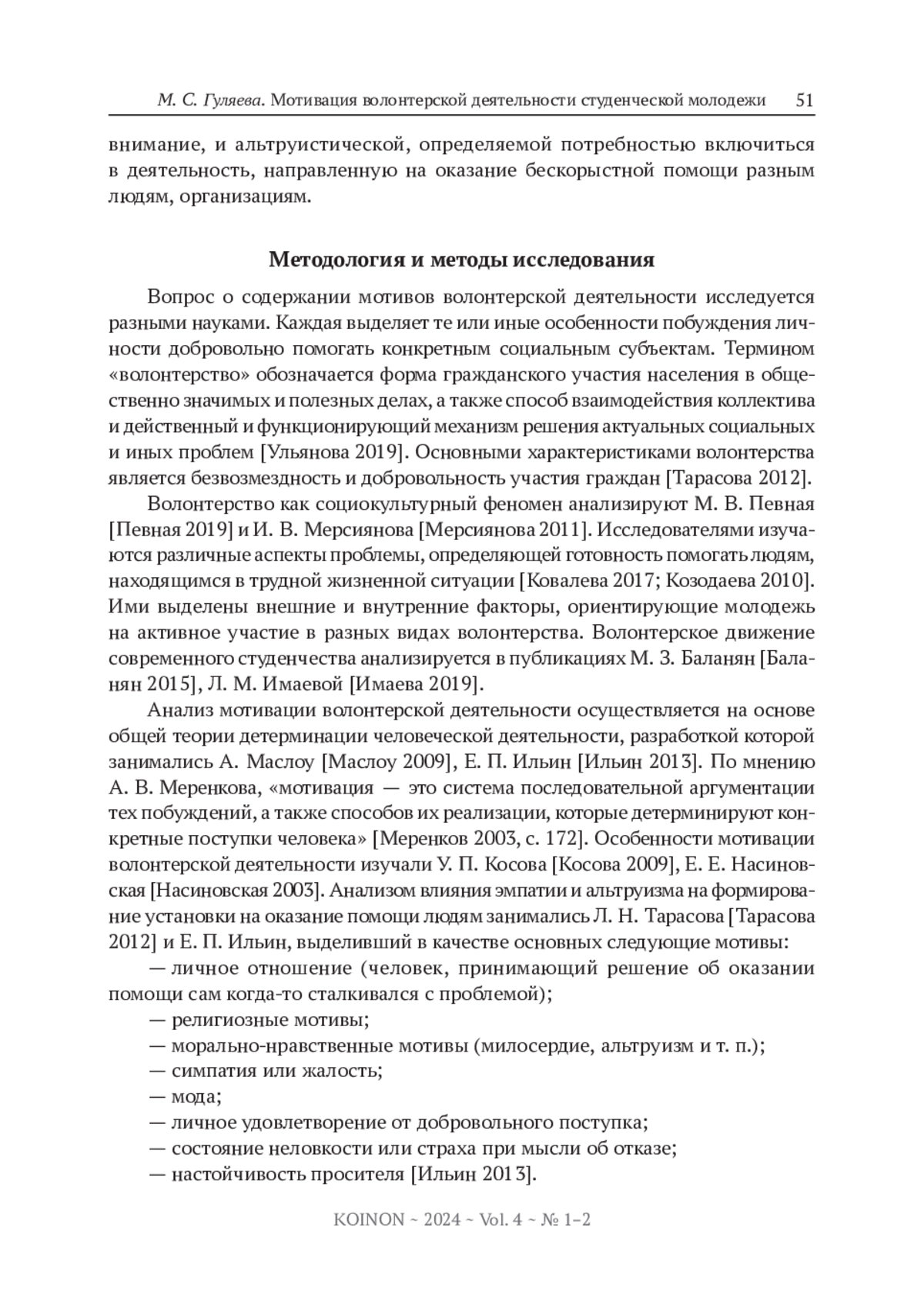 М. С. Гуляева. Мотивация волонтерской деятельности студенческой молодежи 51

внимание, и альтруистической, определяемой потребностью включиться в деятельность, направленную на оказание бескорыстной помощи разным людям, организациям.

Методология и методы исследования

Вопрос о содержании мотивов волонтерской деятельности исследуется разными науками. Каждая выделяет те или иные особенности побуждения личности добровольно помогать конкретным социальным субъектам. Термином «волонтерство» обозначается форма гражданского участия населения в общественно значимых и полезных делах, а также способ взаимодействия коллектива и действенный и функционирующий механизм решения актуальных социальных и иных проблем [Ульянова 2019]. Основными характеристиками волонтерства является безвозмездность и добровольность участия граждан [Тарасова 2012].

Волонтерство как социокультурный феномен анализируют М. В. Певная [Певная 2019] и И. В. Мерсиянова [Мерсиянова 2011]. Исследователями изучаются различные аспекты проблемы, определяющей готовность помогать людям, находящимся в трудной жизненной ситуации [Ковалева 2017; Козодаева 2010]. Ими выделены внешние и внутренние факторы, ориентирующие молодежь на активное участие в разных видах волонтерства. Волонтерское движение современного студенчества анализируется в публикациях М. З. Баланян [Баланян 2015], Л. М. Имаевой [Имаева 2019].

Анализ мотивации волонтерской деятельности осуществляется на основе общей теории детерминации человеческой деятельности, разработкой которой занимались А. Маслоу [Маслоу 2009], Е. П. Ильин [Ильин 2013]. По мнению А. В. Меренкова, «мотивация — это система последовательной аргументации тех побуждений, а также способов их реализации, которые детерминируют конкретные поступки человека» [Меренков 2003, с. 172]. Особенности мотивации волонтерской деятельности изучали У. П. Косова [Косова 2009], Е. Е. Насиновская [Насиновская 2003]. Анализом влияния эмпатии и альтруизма на формирование установки на оказание помощи людям занимались Л. Н. Тарасова [Тарасова 2012] и Е. П. Ильин, выделивший в качестве основных следующие мотивы:

— личное отношение (человек, принимающий решение об оказании помощи сам когда-то сталкивался с проблемой);
— религиозные мотивы;
— морально-нравственные мотивы (милосердие, альтруизм и т. п.);
— симпатия или жалость;
— мода;
— личное удовлетворение от добровольного поступка;
— состояние неловкости или страха при мысли об отказе;
— настойчивость просителя [Ильин 2013].

KOINON ~ 2024 ~ Vol. 4 ~ № 1–2